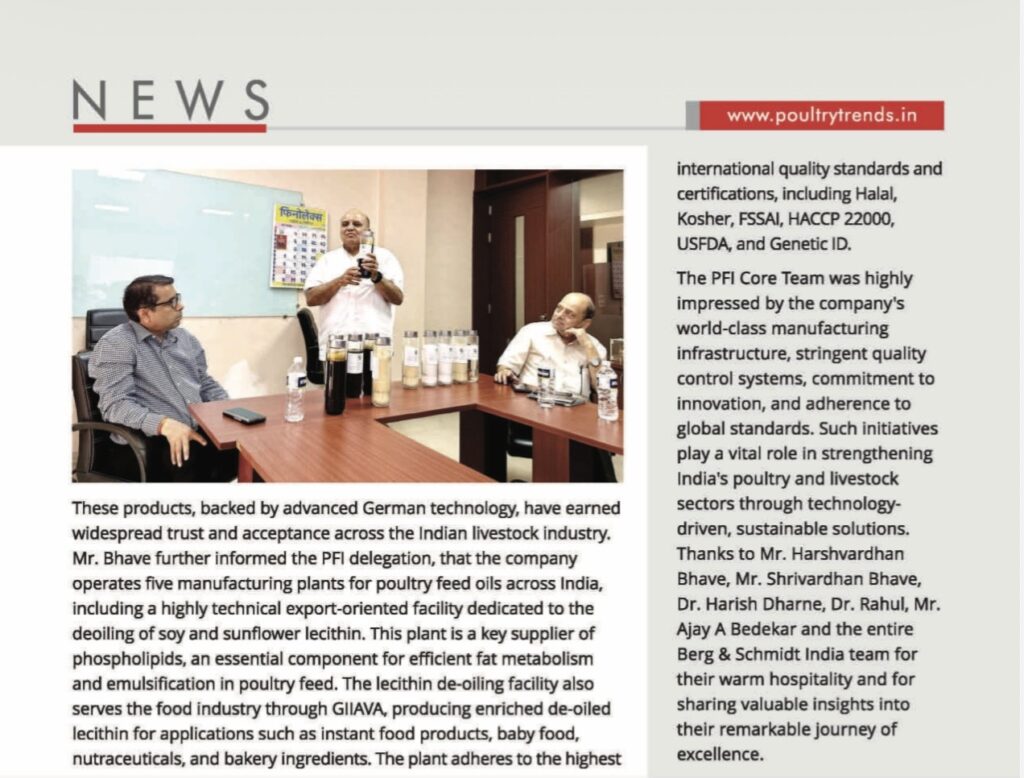 NEWS

www.poultrytrends.in

These products, backed by advanced German technology, have earned widespread trust and acceptance across the Indian livestock industry. Mr. Bhave further informed the PFI delegation, that the company operates five manufacturing plants for poultry feed oils across India, including a highly technical export-oriented facility dedicated to the deoiling of soy and sunflower lecithin. This plant is a key supplier of phospholipids, an essential component for efficient fat metabolism and emulsification in poultry feed. The lecithin de-oiling facility also serves the food industry through GIIAVA, producing enriched de-oiled lecithin for applications such as instant food products, baby food, nutraceuticals, and bakery ingredients. The plant adheres to the highest

international quality standards and certifications, including Halal, Kosher, FSSAI, HACCP 22000, USFDA, and Genetic ID.

The PFI Core Team was highly impressed by the company's world-class manufacturing infrastructure, stringent quality control systems, commitment to innovation, and adherence to global standards. Such initiatives play a vital role in strengthening India's poultry and livestock sectors through technology-driven, sustainable solutions. Thanks to Mr. Harshvardhan Bhave, Mr. Shrivardhan Bhave, Dr. Harish Dharne, Dr. Rahul, Mr. Ajay A Bedekar and the entire Berg & Schmidt India team for their warm hospitality and for sharing valuable insights into their remarkable journey of excellence.